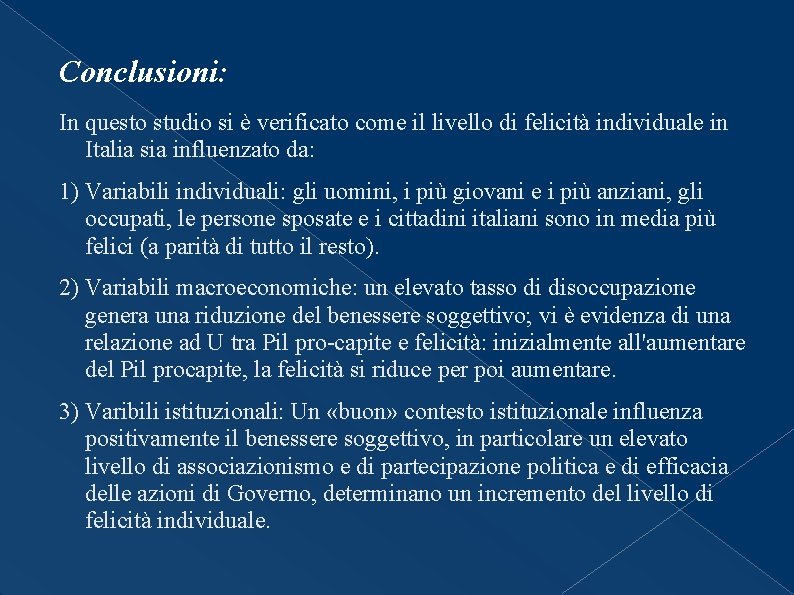 Conclusioni:

In questo studio si è verificato come il livello di felicità individuale in Italia sia influenzato da:

1) Variabili individuali: gli uomini, i più giovani e i più anziani, gli occupati, le persone sposate e i cittadini italiani sono in media più felici (a parità di tutto il resto).

2) Variabili macroeconomiche: un elevato tasso di disoccupazione genera una riduzione del benessere soggettivo; vi è evidenza di una relazione ad U tra Pil pro-capite e felicità: inizialmente all'aumentare del Pil procapite, la felicità si riduce per poi aumentare.

3) Varibili istituzionali: Un «buon» contesto istituzionale influenza positivamente il benessere soggettivo, in particolare un elevato livello di associazionismo e di partecipazione politica e di efficacia delle azioni di Governo, determinano un incremento del livello di felicità individuale.